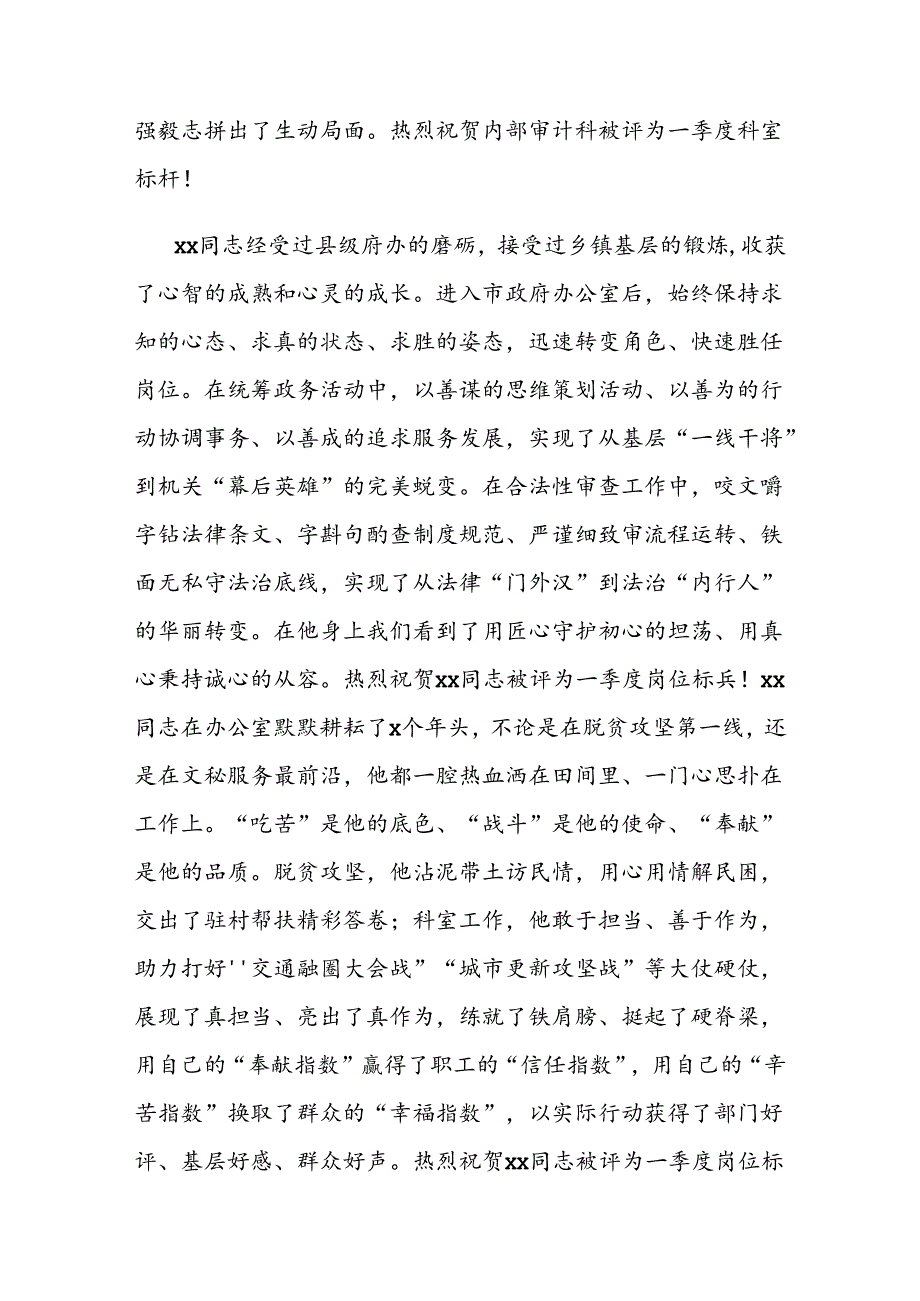 强毅志拼出了生动局面。热烈祝贺内部审计科被评为一季度科室标杆！

xx同志经受过县级府办的磨砺，接受过乡镇基层的锻炼，收获了心智的成熟和心灵的成长。进入市政府办公室后，始终保持求知的心态、求真的状态、求胜的姿态，迅速转变角色、快速胜任岗位。在统筹政务活动中，以善谋的思维策划活动、以善为的行动协调事务、以善成的追求服务发展，实现了从基层“一线干将”到机关“幕后英雄”的完美蜕变。在合法性审查工作中，咬文嚼字钻法律条文、字斟句酌查制度规范、严谨细致审流程运转、铁面无私守法治底线，实现了从法律“门外汉”到法治“内行人”的华丽转变。在他身上我们看到了用匠心守护初心的坦荡、用真心秉持诚心的从容。热烈祝贺xx同志被评为一季度岗位标兵！xx同志在办公室默默耕耘了x个年头，不论是在脱贫攻坚第一线，还是在文秘服务最前沿，他都一腔热血洒在田间里、一门心思扑在工作上。“吃苦”是他的底色、“战斗”是他的使命、“奉献”是他的品质。脱贫攻坚，他沾泥带土访民情，用心用情解民困，交出了驻村帮扶精彩答卷；科室工作，他敢于担当、善于作为，助力打好''交通融圈大会战”“城市更新攻坚战”等大仗硬仗，展现了真担当、亮出了真作为，练就了铁肩膀、挺起了硬脊梁，用自己的“奉献指数”赢得了职工的“信任指数”，用自己的“辛苦指数”换取了群众的“幸福指数”，以实际行动获得了部门好评、基层好感、群众好声。热烈祝贺xx同志被评为一季度岗位标